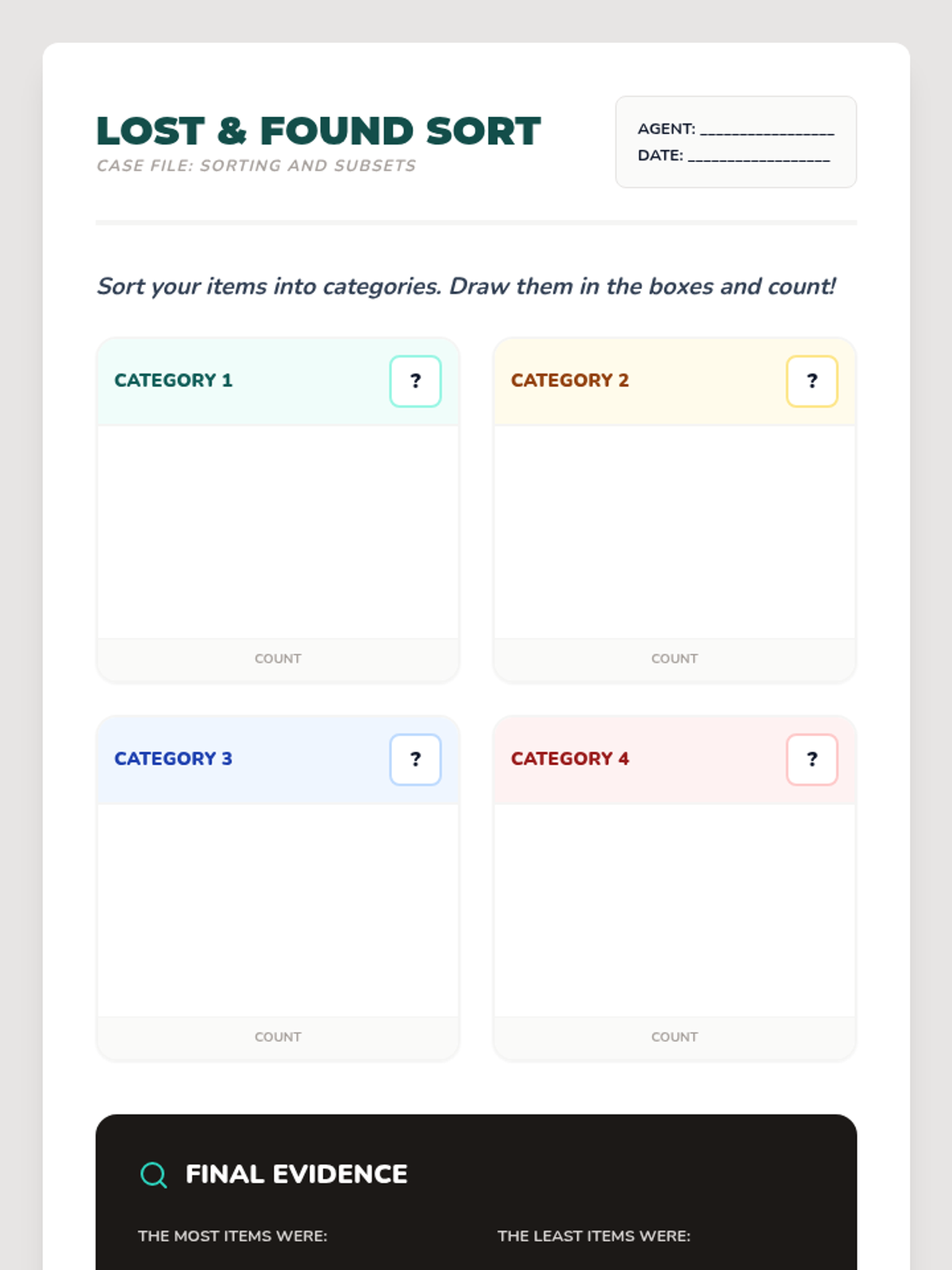 LOST & FOUND SORT
CASE FILE: SORTING AND SUBSETS

AGENT: ____
DATE: ____

Sort your items into categories. Draw them in the boxes and count!

CATEGORY 1
?
COUNT

CATEGORY 2
?
COUNT

CATEGORY 3
?
COUNT

CATEGORY 4
?
COUNT

FINAL EVIDENCE

THE MOST ITEMS WERE:

THE LEAST ITEMS WERE: